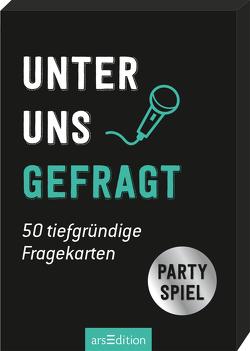 UNTER
UNS
GEFRAGT

50 tiefgründige
Fragekarten

PARTY
SPIEL

arsEdition